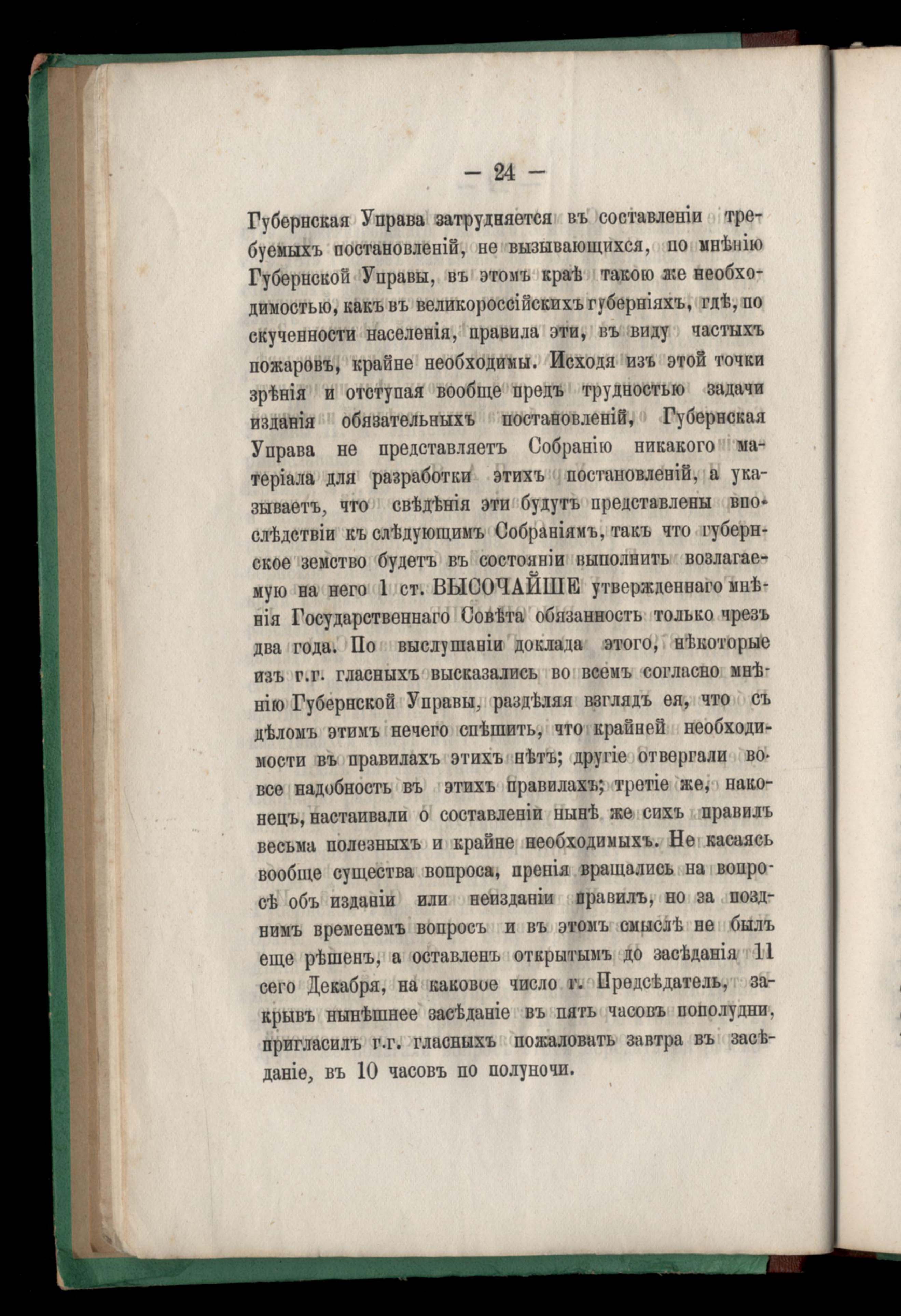 — 24 —

Губернская Управа затрудняется въ составленіи требуемыхъ постановленій, не вызывающихся, по мнѣнію Губернской Управы, въ этомъ краѣ такою же необходимостью, какъ въ великороссійскихъ губерніяхъ, гдѣ, по скученности населенія, правила эти, въ виду частыхъ пожаровъ, крайне необходимы. Исходя изъ этой точки зрѣнія и отступая вообще предъ трудностью задачи изданія обязательныхъ постановленій, Губернская Управа не представляетъ Собранію никакого матеріала для разработки этихъ постановленій, а указываетъ, что свѣдѣнія эти будутъ представлены впослѣдствіи къ слѣдующимъ Собраніямъ, такъ что губернское земство будетъ въ состояніи выполнить возлагаемую на него 1 ст. ВЫСОЧАЙШЕ утвержденнаго мнѣнія Государственнаго Совѣта обязанность только чрезъ два года. По выслушаніи доклада этого, нѣкоторые изъ г.г. гласныхъ высказались во всемъ согласно мнѣнію Губернской Управы, раздѣляя взглядъ ея, что съ дѣломъ этимъ нечего спѣшить, что крайней необходимости въ правилахъ этихъ нѣтъ; другіе отвергали вовсе надобность въ этихъ правилахъ; третіе же, наконецъ, настаивали о составленіи нынѣ же сихъ правилъ весьма полезныхъ и крайне необходимыхъ. Не касаясь вообще существа вопроса, пренія вращались на вопросѣ объ изданіи или неизданіи правилъ, но за позднимъ временемъ вопросъ и въ этомъ смыслѣ не былъ еще рѣшенъ, а оставленъ открытымъ до засѣданія 11 сего Декабря, на каковое число г. Предсѣдатель, закрывъ нынѣшнее засѣданіе въ пять часовъ пополудни, пригласилъ г.г. гласныхъ пожаловать завтра въ засѣданіе, въ 10 часовъ по полуночи.